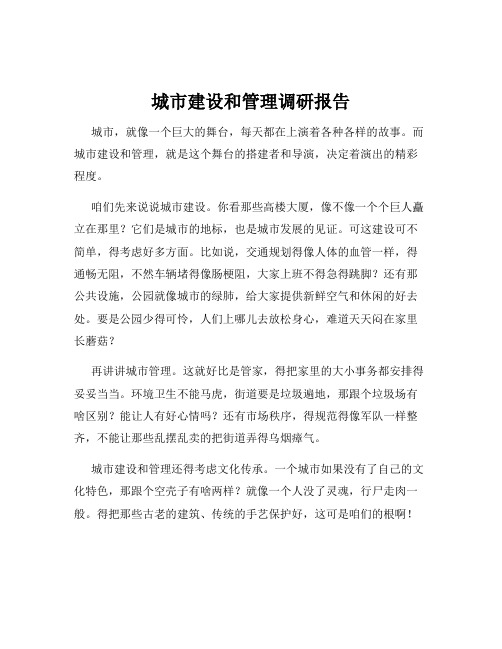 城市建设和管理调研报告

城市，就像一个巨大的舞台，每天都在上演着各种各样的故事。而城市建设和管理，就是这个舞台的搭建者和导演，决定着演出的精彩程度。

咱们先来说说城市建设。你看那些高楼大厦，像不像一个个巨人矗立在那里？它们是城市的地标，也是城市发展的见证。可这建设可不简单，得考虑好多方面。比如说，交通规划得像人体的血管一样，得通畅无阻，不然车辆堵得像肠梗阻，大家上班不得急得跳脚？还有那公共设施，公园就像城市的绿肺，给大家提供新鲜空气和休闲的好去处。要是公园少得可怜，人们上哪儿去放松身心，难道天天闷在家里长蘑菇？

再讲讲城市管理。这就好比是管家，得把家里的大小事务都安排得妥妥当当。环境卫生不能马虎，街道要是垃圾遍地，那跟个垃圾场有啥区别？能让人有好心情吗？还有市场秩序，得规范得像军队一样整齐，不能让那些乱摆乱卖的把街道弄得乌烟瘴气。

城市建设和管理还得考虑文化传承。一个城市如果没有了自己的文化特色，那跟个空壳子有啥两样？就像一个人没了灵魂，行尸走肉一般。得把那些古老的建筑、传统的手艺保护好，这可是咱们的根啊！